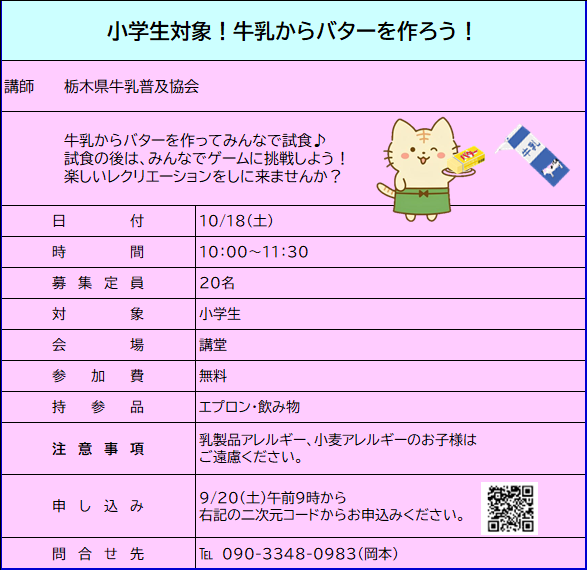 小学生対象！牛乳からバターを作ろう！

講師 栃木県牛乳普及協会

牛乳からバターを作ってみんなで試食♪
試食の後は、みんなでゲームに挑戦しよう！
楽しいレクリエーションをしに来ませんか？

バター

牛乳

日付 10/18(土)

時間 10:00~11:30

募集定員 20名

対象 小学生

会場 講堂

参加費 無料

持参品 エプロン・飲み物

注意事項 乳製品アレルギー、小麦アレルギーのお子様はご遠慮ください。

申し込み 9/20(土)午前9時から
右記の二次元コードからお申込みください。

問合せ先 TEL 090-3348-0983(岡本)